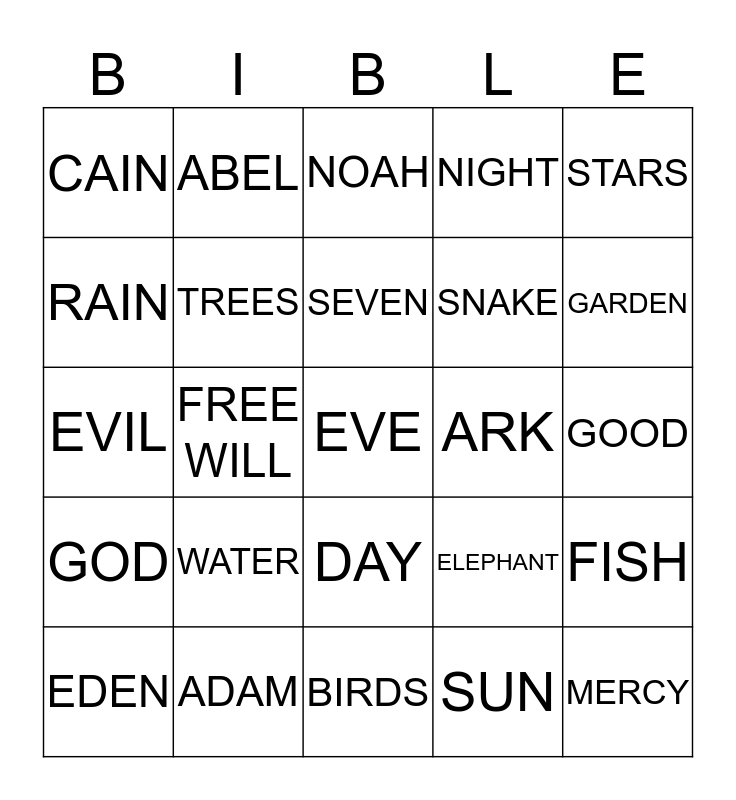 | B | I | B | L | E |
|---|---|---|---|---|
| CAIN | ABEL | NOAH | NIGHT | STARS |
| RAIN | TREES | SEVEN | SNAKE | GARDEN |
| EVIL | FREE WILL | EVE | ARK | GOOD |
| GOD | WATER | DAY | ELEPHANT | FISH |
| EDEN | ADAM | BIRDS | SUN | MERCY |